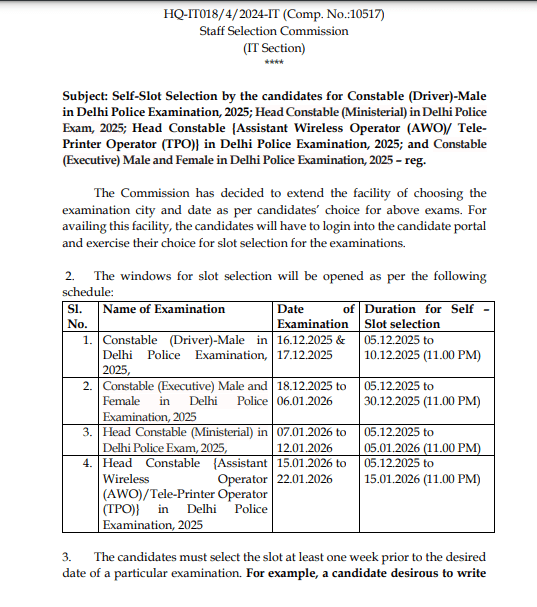 HQ-IT018/4/2024-IT (Comp. No.:10517)
Staff Selection Commission
(IT Section)
****

Subject: Self-Slot Selection by the candidates for Constable (Driver)-Male in Delhi Police Examination, 2025; Head Constable (Ministerial) in Delhi Police Exam, 2025; Head Constable {Assistant Wireless Operator (AWO)/ Tele-Printer Operator (TPO)} in Delhi Police Examination, 2025; and Constable (Executive) Male and Female in Delhi Police Examination, 2025 – reg.

The Commission has decided to extend the facility of choosing the examination city and date as per candidates' choice for above exams. For availing this facility, the candidates will have to login into the candidate portal and exercise their choice for slot selection for the examinations.

2. The windows for slot selection will be opened as per the following schedule:

| Sl. No. | Name of Examination | Date of Examination | Duration for Self - Slot selection |
|---|---|---|---|
| 1. | Constable (Driver)-Male in Delhi Police Examination, 2025, | 16.12.2025 & 17.12.2025 | 05.12.2025 to 10.12.2025 (11.00 PM) |
| 2. | Constable (Executive) Male and Female in Delhi Police Examination, 2025 | 18.12.2025 to 06.01.2026 | 05.12.2025 to 30.12.2025 (11.00 PM) |
| 3. | Head Constable (Ministerial) in Delhi Police Exam, 2025, | 07.01.2026 to 12.01.2026 | 05.12.2025 to 05.01.2026 (11.00 PM) |
| 4. | Head Constable {Assistant Wireless Operator (AWO)/Tele-Printer Operator (TPO)} in Delhi Police Examination, 2025 | 15.01.2026 to 22.01.2026 | 05.12.2025 to 15.01.2026 (11.00 PM) |

3. The candidates must select the slot at least one week prior to the desired date of a particular examination. For example, a candidate desirous to write